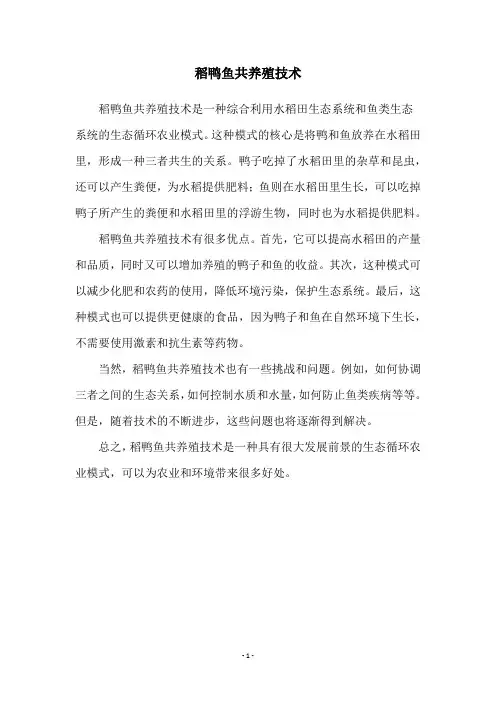 稻鸭鱼共养殖技术

稻鸭鱼共养殖技术是一种综合利用水稻田生态系统和鱼类生态系统的生态循环农业模式。这种模式的核心是将鸭和鱼放养在水稻田里，形成一种三者共生的关系。鸭子吃掉了水稻田里的杂草和昆虫，还可以产生粪便，为水稻提供肥料；鱼则在水稻田里生长，可以吃掉鸭子所产生的粪便和水稻田里的浮游生物，同时也为水稻提供肥料。

稻鸭鱼共养殖技术有很多优点。首先，它可以提高水稻田的产量和品质，同时又可以增加养殖的鸭子和鱼的收益。其次，这种模式可以减少化肥和农药的使用，降低环境污染，保护生态系统。最后，这种模式也可以提供更健康的食品，因为鸭子和鱼在自然环境下生长，不需要使用激素和抗生素等药物。

当然，稻鸭鱼共养殖技术也有一些挑战和问题。例如，如何协调三者之间的生态关系，如何控制水质和水量，如何防止鱼类疾病等等。但是，随着技术的不断进步，这些问题也将逐渐得到解决。

总之，稻鸭鱼共养殖技术是一种具有很大发展前景的生态循环农业模式，可以为农业和环境带来很多好处。

- 1 -